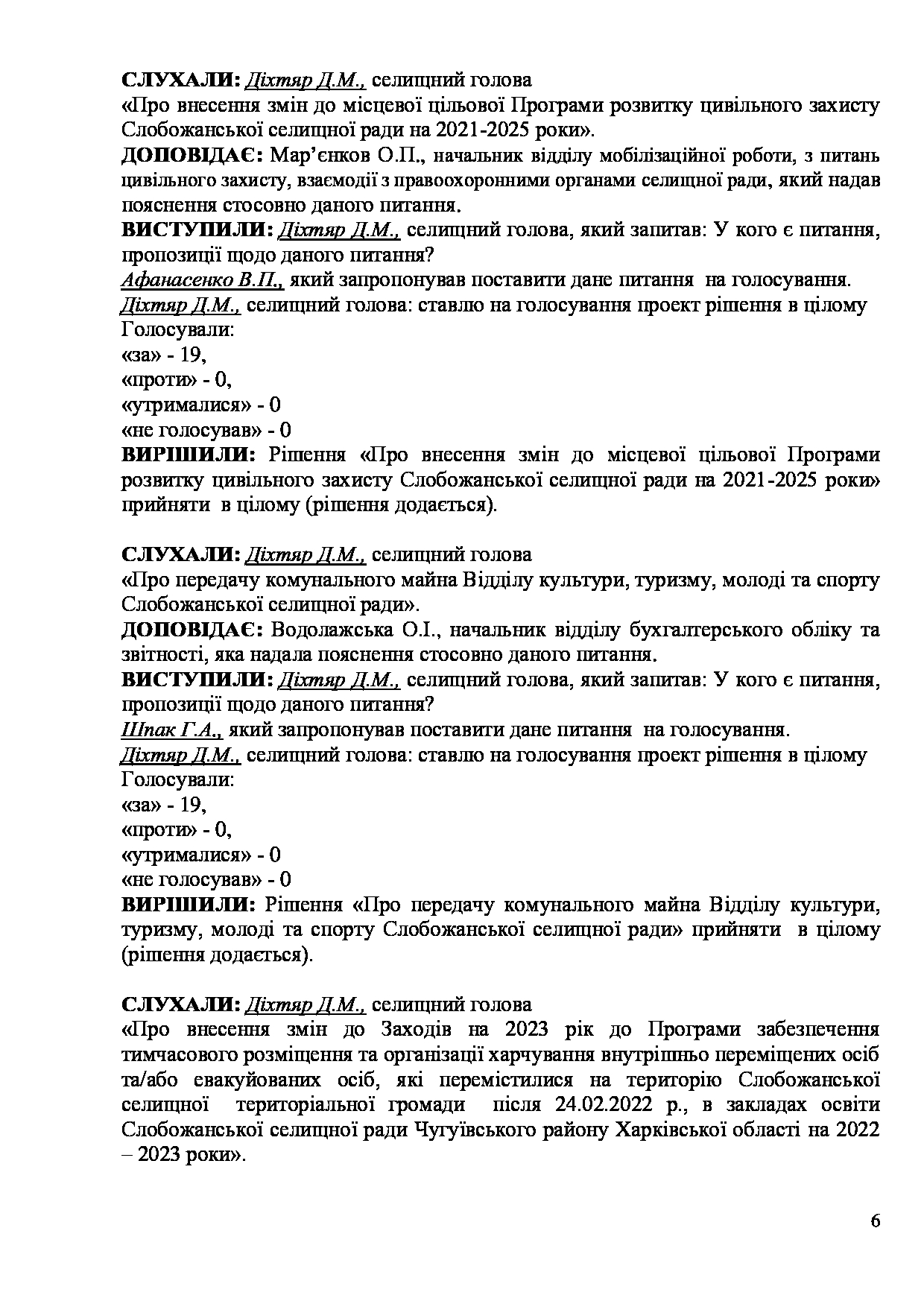 СЛУХАЛИ: Діхтяр Д.М., селищний голова
«Про внесення змін до місцевої цільової Програми розвитку цивільного захисту Слобожанської селищної ради на 2021-2025 роки».
ДОПОВІДАЄ: Мар'єнков О.П., начальник відділу мобілізаційної роботи, з питань цивільного захисту, взаємодії з правоохоронними органами селищної ради, який надав пояснення стосовно даного питання.
ВИСТУПИЛИ: Діхтяр Д.М., селищний голова, який запитав: У кого є питання, пропозиції щодо даного питання?
Афанасенко В.П., який запропонував поставити дане питання на голосування.
Діхтяр Д.М., селищний голова: ставлю на голосування проект рішення в цілому
Голосували:
«за» - 19,
«проти» - 0,
«утрималися» - 0
«не голосував» - 0
ВИРІШИЛИ: Рішення «Про внесення змін до місцевої цільової Програми розвитку цивільного захисту Слобожанської селищної ради на 2021-2025 роки» прийняти в цілому (рішення додається).

СЛУХАЛИ: Діхтяр Д.М., селищний голова
«Про передачу комунального майна Відділу культури, туризму, молоді та спорту Слобожанської селищної ради».
ДОПОВІДАЄ: Водолажська О.І., начальник відділу бухгалтерського обліку та звітності, яка надала пояснення стосовно даного питання.
ВИСТУПИЛИ: Діхтяр Д.М., селищний голова, який запитав: У кого є питання, пропозиції щодо даного питання?
Шпак Г.А., який запропонував поставити дане питання на голосування.
Діхтяр Д.М., селищний голова: ставлю на голосування проект рішення в цілому
Голосували:
«за» - 19,
«проти» - 0,
«утрималися» - 0
«не голосував» - 0
ВИРІШИЛИ: Рішення «Про передачу комунального майна Відділу культури, туризму, молоді та спорту Слобожанської селищної ради» прийняти в цілому (рішення додається).

СЛУХАЛИ: Діхтяр Д.М., селищний голова
«Про внесення змін до Заходів на 2023 рік до Програми забезпечення тимчасового розміщення та організації харчування внутрішньо переміщених осіб та/або евакуйованих осіб, які перемістилися на територію Слобожанської селищної територіальної громади після 24.02.2022 р., в закладах освіти Слобожанської селищної ради Чугуївського району Харківської області на 2022 – 2023 роки».

6